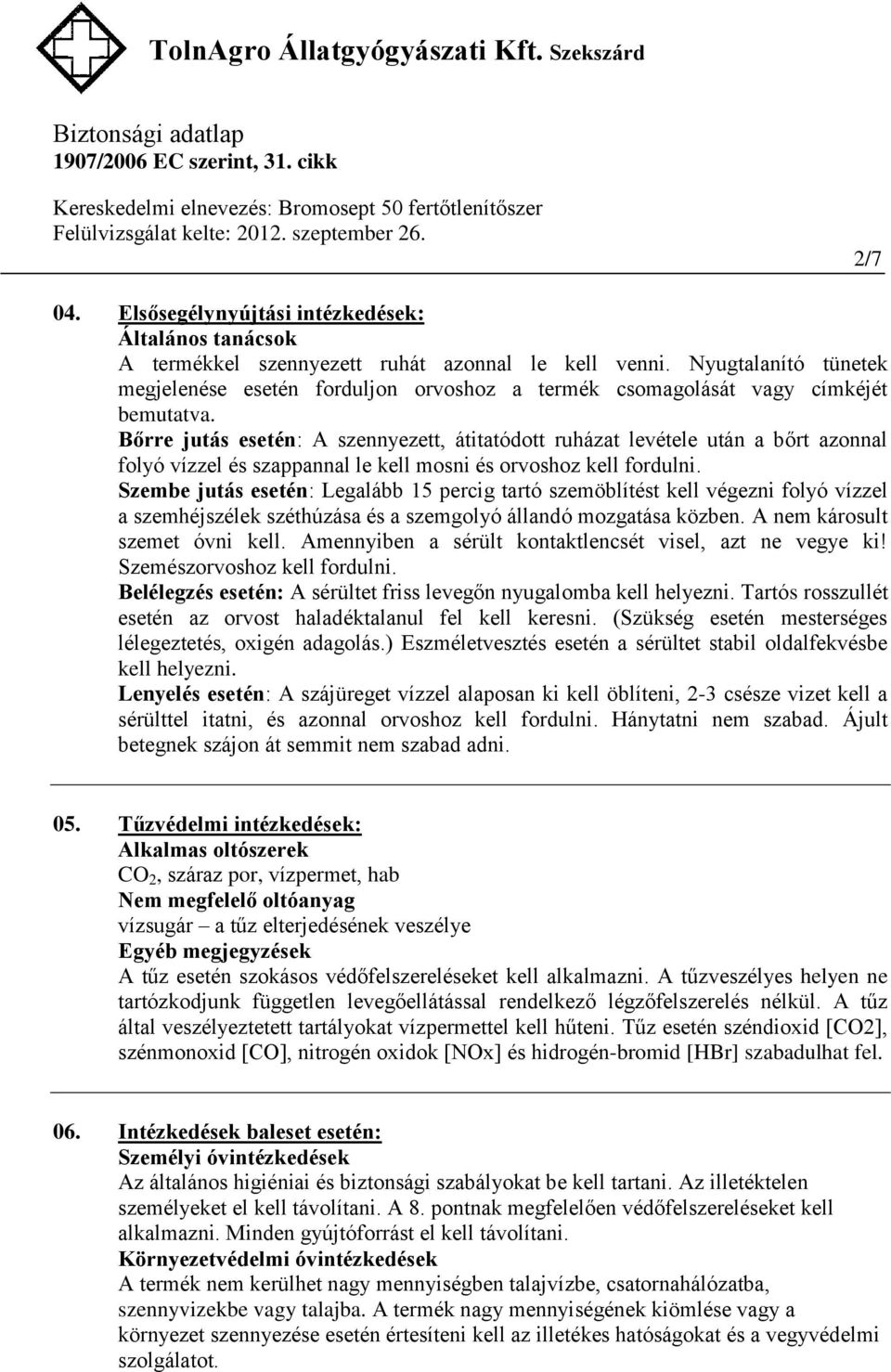 TolnAgro Állatgyógyászati Kft. Szekszárd

Biztonsági adatlap
1907/2006 EC szerint, 31. cikk

Kereskedelmi elnevezés: Bromosept 50 fertőtlenítőszer
Felülvizsgálat kelte: 2012. szeptember 26.

2/7

04. Elsősegélynyújtási intézkedések:
Általános tanácsok
A termékkel szennyezett ruhát azonnal le kell venni. Nyugtalanító tünetek megjelenése esetén forduljon orvoshoz a termék csomagolását vagy címkéjét bemutatva.
Bőrre jutás esetén: A szennyezett, átitatódott ruházat levétele után a bőrt azonnal folyó vízzel és szappannal le kell mosni és orvoshoz kell fordulni.
Szembe jutás esetén: Legalább 15 percig tartó szemöblítést kell végezni folyó vízzel a szemhéjszélek széthúzása és a szemgolyó állandó mozgatása közben. A nem károsult szemet óvni kell. Amennyiben a sérült kontaktlencsét visel, azt ne vegye ki! Szemészorvoshoz kell fordulni.
Belélegzés esetén: A sérültet friss levegőn nyugalomba kell helyezni. Tartós rosszullét esetén az orvost haladéktalanul fel kell keresni. (Szükség esetén mesterséges lélegeztetés, oxigén adagolás.) Eszméletvesztés esetén a sérültet stabil oldalfekvésbe kell helyezni.
Lenyelés esetén: A szájüreget vízzel alaposan ki kell öblíteni, 2-3 csésze vizet kell a sérülttel itatni, és azonnal orvoshoz kell fordulni. Hánytatni nem szabad. Ájult betegnek szájon át semmit nem szabad adni.

05. Tűzvédelmi intézkedések:
Alkalmas oltószerek
$CO_2$, száraz por, vízpermet, hab
Nem megfelelő oltóanyag
vízsugár – a tűz elterjedésének veszélye
Egyéb megjegyzések
A tűz esetén szokásos védőfelszereléseket kell alkalmazni. A tűzveszélyes helyen ne tartózkodjunk független levegőellátással rendelkező légzőfelszerelés nélkül. A tűz által veszélyeztetett tartályokat vízpermettel kell hűteni. Tűz esetén széndioxid [CO2], szénmonoxid [CO], nitrogén oxidok [NOx] és hidrogén-bromid [HBr] szabadulhat fel.

06. Intézkedések baleset esetén:
Személyi óvintézkedések
Az általános higiéniai és biztonsági szabályokat be kell tartani. Az illetéktelen személyeket el kell távolítani. A 8. pontnak megfelelően védőfelszereléseket kell alkalmazni. Minden gyújtóforrást el kell távolítani.
Környezetvédelmi óvintézkedések
A termék nem kerülhet nagy mennyiségben talajvízbe, csatornahálózatba, szennyvizekbe vagy talajba. A termék nagy mennyiségének kiömlése vagy a környezet szennyezése esetén értesíteni kell az illetékes hatóságokat és a vegyvédelmi szolgálatot.